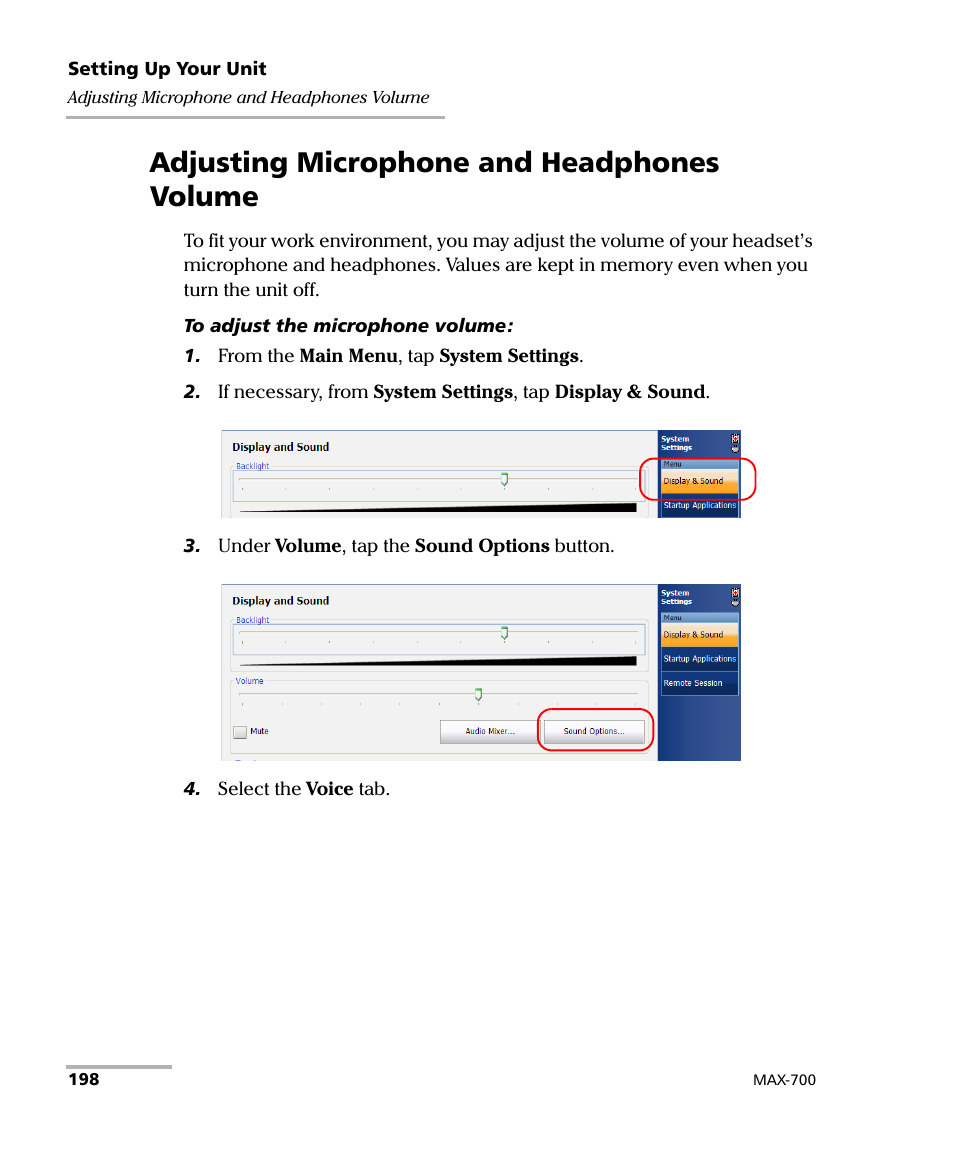 Setting Up Your Unit
Adjusting Microphone and Headphones Volume

Adjusting Microphone and Headphones Volume

To fit your work environment, you may adjust the volume of your headset's microphone and headphones. Values are kept in memory even when you turn the unit off.

To adjust the microphone volume:

1. From the Main Menu, tap System Settings.

2. If necessary, from System Settings, tap Display & Sound.

Display and Sound
Backlight
System Settings
Menu
Display & Sound
Startup Applications

3. Under Volume, tap the Sound Options button.

Display and Sound
Backlight
Volume
Mute
Audio Mixer...
Sound Options...
System Settings
Menu
Display & Sound
Startup Applications
Remote Session

4. Select the Voice tab.

198
MAX-700